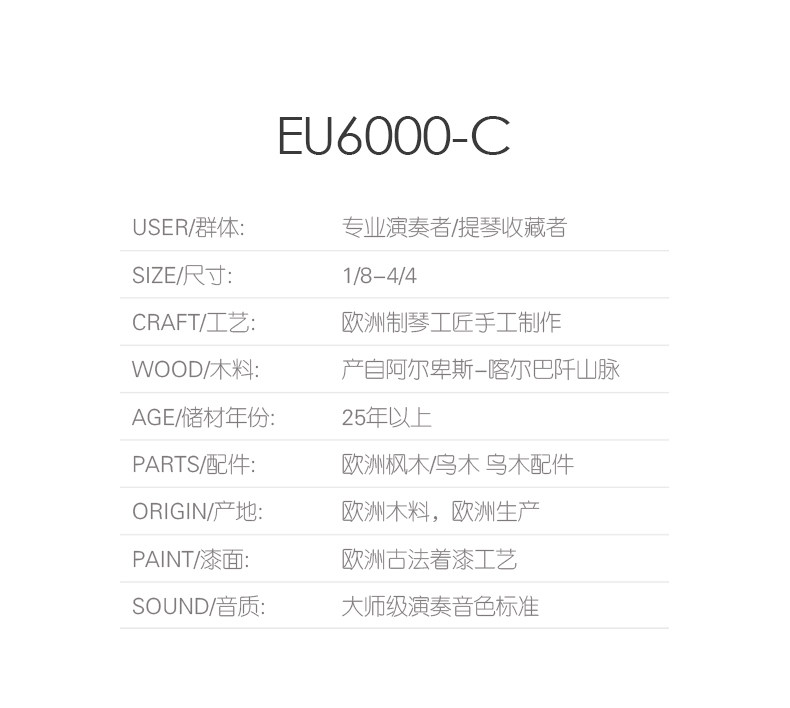 EU6000-C

USER/群体: 专业演奏者/提琴收藏者

SIZE/尺寸: 1/8–4/4

CRAFT/工艺: 欧洲制琴工匠手工制作

WOOD/木料: 产自阿尔卑斯–喀尔巴阡山脉

AGE/储材年份: 25年以上

PARTS/配件: 欧洲枫木/乌木 乌木配件

ORIGIN/产地: 欧洲木料，欧洲生产

PAINT/漆面: 欧洲古法着漆工艺

SOUND/音质: 大师级演奏音色标准